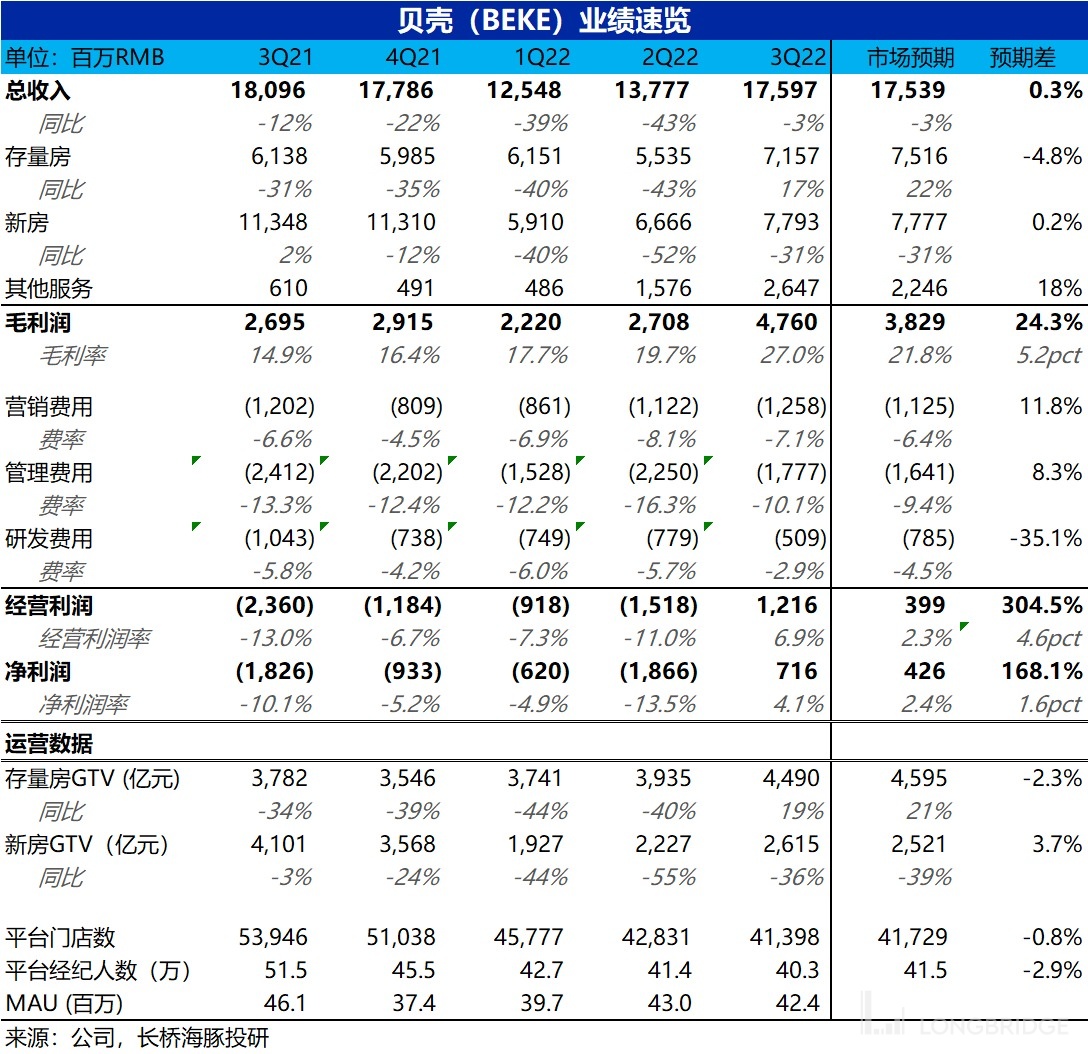 贝壳（BEKE）业绩速览

| 单位：百万RMB | 3Q21 | 4Q21 | 1Q22 | 2Q22 | 3Q22 | 市场预期 | 预期差 |
|---|---|---|---|---|---|---|---|
| 总收入 | 18,096 | 17,786 | 12,548 | 13,777 | 17,597 | 17,539 | 0.3% |
| 同比 | -12% | -22% | -39% | -43% | -3% | -3% | |
| 存量房 | 6,138 | 5,985 | 6,151 | 5,535 | 7,157 | 7,516 | -4.8% |
| 同比 | -31% | -35% | -40% | -43% | 17% | 22% | |
| 新房 | 11,348 | 11,310 | 5,910 | 6,666 | 7,793 | 7,777 | 0.2% |
| 同比 | 2% | -12% | -40% | -52% | -31% | -31% | |
| 其他服务 | 610 | 491 | 486 | 1,576 | 2,647 | 2,246 | 18% |
| 毛利润 | 2,695 | 2,915 | 2,220 | 2,708 | 4,760 | 3,829 | 24.3% |
| 毛利率 | 14.9% | 16.4% | 17.7% | 19.7% | 27.0% | 21.8% | 5.2pct |
| 营销费用 | (1,202) | (809) | (861) | (1,122) | (1,258) | (1,125) | 11.8% |
| 费率 | -6.6% | -4.5% | -6.9% | -8.1% | -7.1% | -6.4% | |
| 管理费用 | (2,412) | (2,202) | (1,528) | (2,250) | (1,777) | (1,641) | 8.3% |
| 费率 | -13.3% | -12.4% | -12.2% | -16.3% | -10.1% | -9.4% | |
| 研发费用 | (1,043) | (738) | (749) | (779) | (509) | (785) | -35.1% |
| 费率 | -5.8% | -4.2% | -6.0% | -5.7% | -2.9% | -4.5% | |
| 经营利润 | (2,360) | (1,184) | (918) | (1,518) | 1,216 | 399 | 304.5% |
| 经营利润率 | -13.0% | -6.7% | -7.3% | -11.0% | 6.9% | 2.3% | 4.6pct |
| 净利润 | (1,826) | (933) | (620) | (1,866) | 716 | 426 | 168.1% |
| 净利润率 | -10.1% | -5.2% | -4.9% | -13.5% | 4.1% | 2.4% | 1.6pct |
| 运营数据 | | | | | | | |
| 存量房GTV (亿元) | 3,782 | 3,546 | 3,741 | 3,935 | 4,490 | 4,595 | -2.3% |
| 同比 | -34% | -39% | -44% | -40% | 19% | 21% | |
| 新房GTV（亿元) | 4,101 | 3,568 | 1,927 | 2,227 | 2,615 | 2,521 | 3.7% |
| 同比 | -3% | -24% | -44% | -55% | -36% | -39% | |
| 平台门店数 | 53,946 | 51,038 | 45,777 | 42,831 | 41,398 | 41,729 | -0.8% |
| 平台经纪人数（万） | 51.5 | 45.5 | 42.7 | 41.4 | 40.3 | 41.5 | -2.9% |
| MAU (百万) | 46.1 | 37.4 | 39.7 | 43.0 | 42.4 | | |

来源：公司，长桥海豚投研

LONGBRIDGE